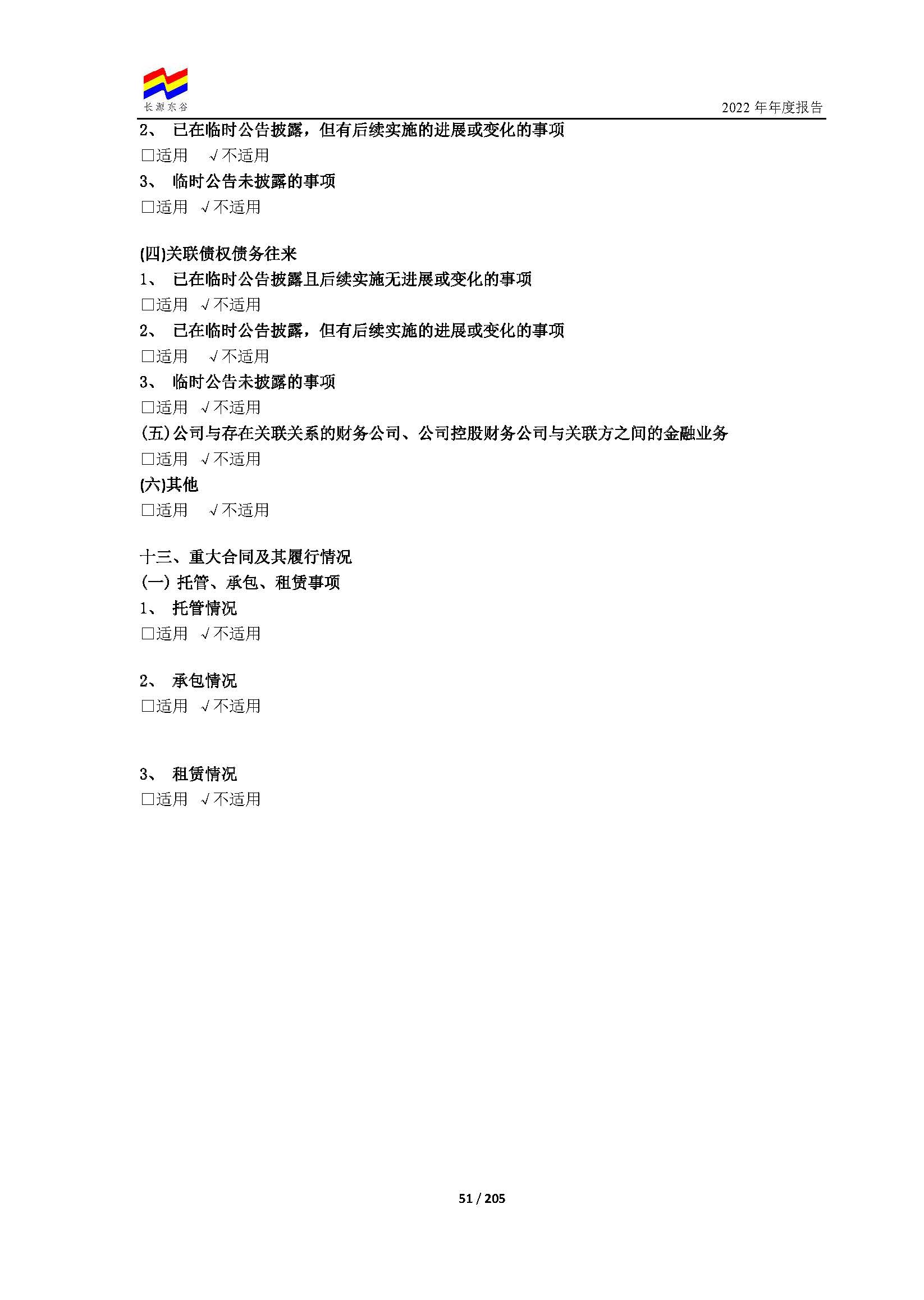 长源东谷

2022 年年度报告

2、 已在临时公告披露，但有后续实施的进展或变化的事项

□适用 √不适用

3、 临时公告未披露的事项

□适用 √不适用

(四)关联债权债务往来

1、 已在临时公告披露且后续实施无进展或变化的事项

□适用 √不适用

2、 已在临时公告披露，但有后续实施的进展或变化的事项

□适用 √不适用

3、 临时公告未披露的事项

□适用 √不适用

(五)公司与存在关联关系的财务公司、公司控股财务公司与关联方之间的金融业务

□适用 √不适用

(六)其他

□适用 √不适用

十三、重大合同及其履行情况

(一) 托管、承包、租赁事项

1、 托管情况

□适用 √不适用

2、 承包情况

□适用 √不适用

3、 租赁情况

□适用 √不适用

51 / 205